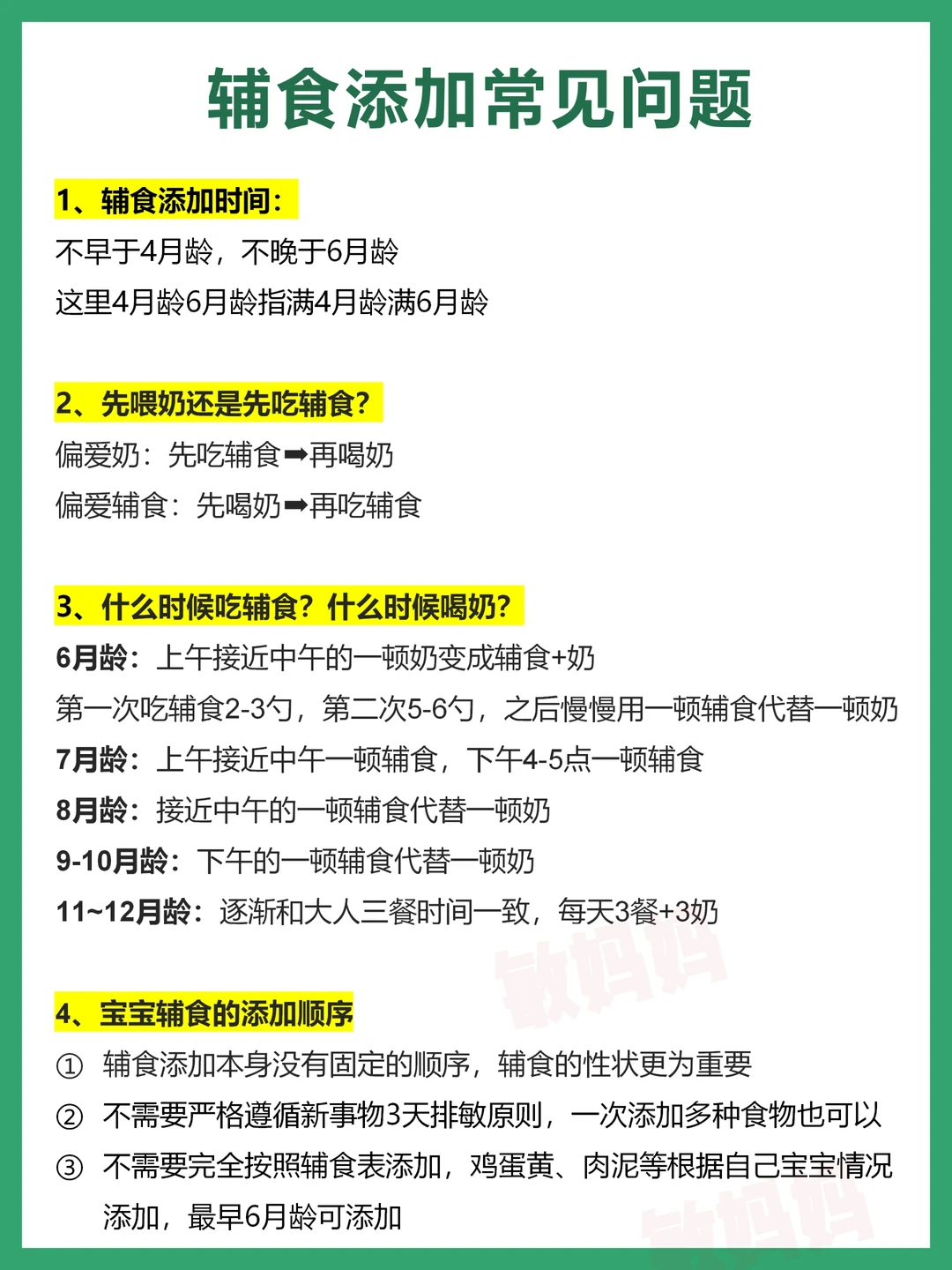 辅食添加常见问题

1、辅食添加时间：

不早于4月龄，不晚于6月龄

这里4月龄6月龄指满4月龄满6月龄

2、先喂奶还是先吃辅食？

偏爱奶：先吃辅食➡再喝奶

偏爱辅食：先喝奶➡再吃辅食

3、什么时候吃辅食？什么时候喝奶？

6月龄：上午接近中午的一顿奶变成辅食+奶

第一次吃辅食2-3勺，第二次5-6勺，之后慢慢用一顿辅食代替一顿奶

7月龄：上午接近中午一顿辅食，下午4-5点一顿辅食

8月龄：接近中午的一顿辅食代替一顿奶

9-10月龄：下午的一顿辅食代替一顿奶

11~12月龄：逐渐和大人三餐时间一致，每天3餐+3奶

敏妈妈

4、宝宝辅食的添加顺序

① 辅食添加本身没有固定的顺序，辅食的性状更为重要

② 不需要严格遵循新事物3天排敏原则，一次添加多种食物也可以

③ 不需要完全按照辅食表添加，鸡蛋黄、肉泥等根据自己宝宝情况添加，最早6月龄可添加

敏妈妈